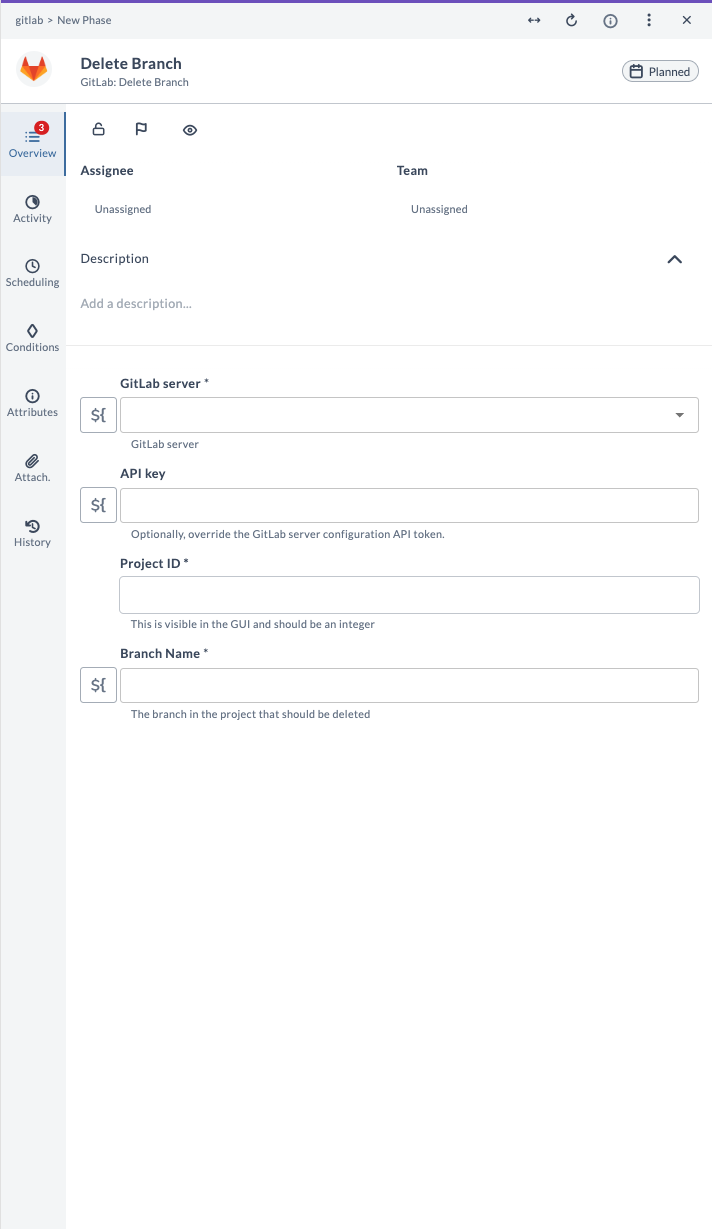 gitlab > New Phase

Delete Branch
GitLab: Delete Branch

Planned

3
Overview

Activity

Scheduling

Conditions

Attributes

Attach.

History

Assignee

Unassigned

Team

Unassigned

Description

Add a description...

GitLab server *

${

GitLab server

API key

${

Optionally, override the GitLab server configuration API token.

Project ID *

This is visible in the GUI and should be an integer

Branch Name *

${

The branch in the project that should be deleted